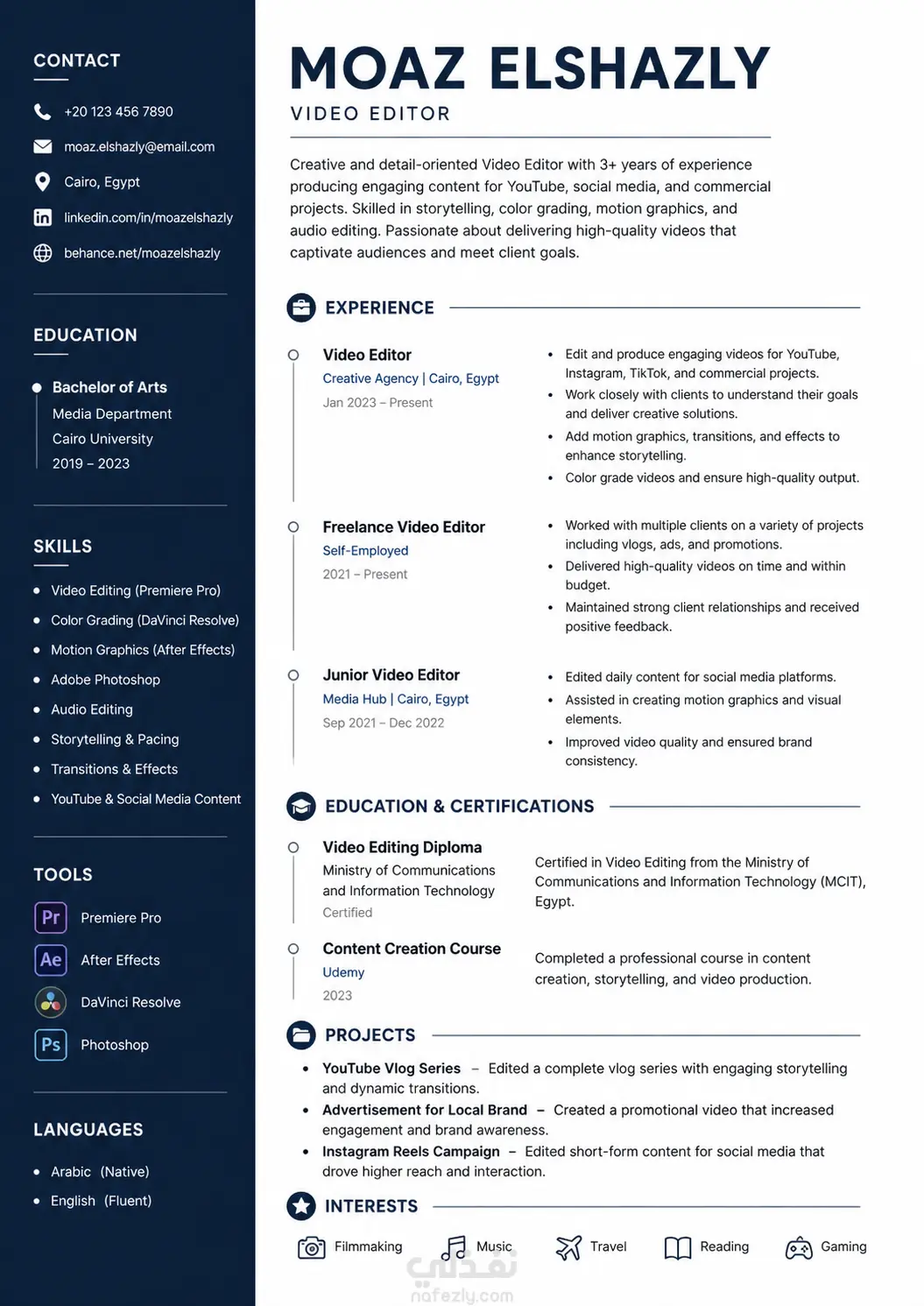 CONTACT

+20 123 456 7890

moaz.elshazly@email.com

Cairo, Egypt

linkedin.com/in/moazelshazly

behance.net/moazelshazly

EDUCATION

Bachelor of Arts
Media Department
Cairo University
2019 – 2023

SKILLS

- Video Editing (Premiere Pro)
- Color Grading (DaVinci Resolve)
- Motion Graphics (After Effects)
- Adobe Photoshop
- Audio Editing
- Storytelling & Pacing
- Transitions & Effects
- YouTube & Social Media Content

TOOLS

Pr Premiere Pro

Ae After Effects

DaVinci Resolve

Ps Photoshop

LANGUAGES

- Arabic (Native)
- English (Fluent)

MOAZ ELSHAZLY

VIDEO EDITOR

Creative and detail-oriented Video Editor with 3+ years of experience producing engaging content for YouTube, social media, and commercial projects. Skilled in storytelling, color grading, motion graphics, and audio editing. Passionate about delivering high-quality videos that captivate audiences and meet client goals.

EXPERIENCE

Video Editor
Creative Agency | Cairo, Egypt
Jan 2023 – Present

- Edit and produce engaging videos for YouTube, Instagram, TikTok, and commercial projects.
- Work closely with clients to understand their goals and deliver creative solutions.
- Add motion graphics, transitions, and effects to enhance storytelling.
- Color grade videos and ensure high-quality output.

Freelance Video Editor
Self-Employed
2021 – Present

- Worked with multiple clients on a variety of projects including vlogs, ads, and promotions.
- Delivered high-quality videos on time and within budget.
- Maintained strong client relationships and received positive feedback.

Junior Video Editor
Media Hub | Cairo, Egypt
Sep 2021 – Dec 2022

- Edited daily content for social media platforms.
- Assisted in creating motion graphics and visual elements.
- Improved video quality and ensured brand consistency.

EDUCATION & CERTIFICATIONS

Video Editing Diploma
Ministry of Communications and Information Technology
Certified

Certified in Video Editing from the Ministry of Communications and Information Technology (MCIT), Egypt.

Content Creation Course
Udemy
2023

Completed a professional course in content creation, storytelling, and video production.

PROJECTS

- YouTube Vlog Series – Edited a complete vlog series with engaging storytelling and dynamic transitions.
- Advertisement for Local Brand – Created a promotional video that increased engagement and brand awareness.
- Instagram Reels Campaign – Edited short-form content for social media that drove higher reach and interaction.

INTERESTS

Filmmaking Music Travel Reading Gaming

نفذلي
nafezly.com